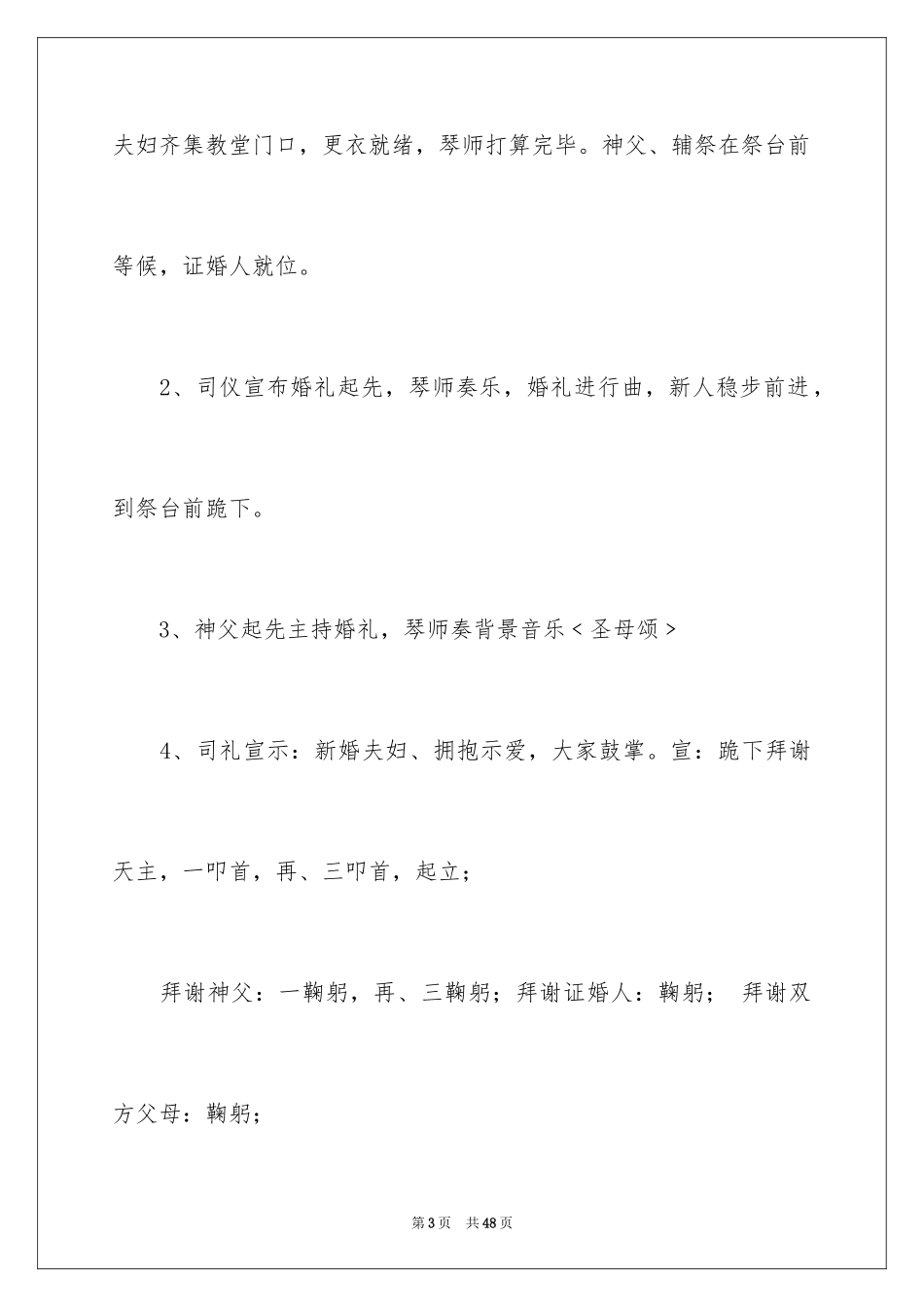 夫妇齐集教堂门口，更衣就绪，琴师打算完毕。神父、辅祭在祭台前等候，证婚人就位。

2、司仪宣布婚礼起先，琴师奏乐，婚礼进行曲，新人稳步前进，到祭台前跪下。

3、神父起先主持婚礼，琴师奏背景音乐＜圣母颂＞

4、司礼宣示：新婚夫妇、拥抱示爱，大家鼓掌。宣：跪下拜谢天主，一叩首，再、三叩首，起立；

拜谢神父：一鞠躬，再、三鞠躬；拜谢证婚人：鞠躬； 拜谢双方父母：鞠躬；

第3页 共48页